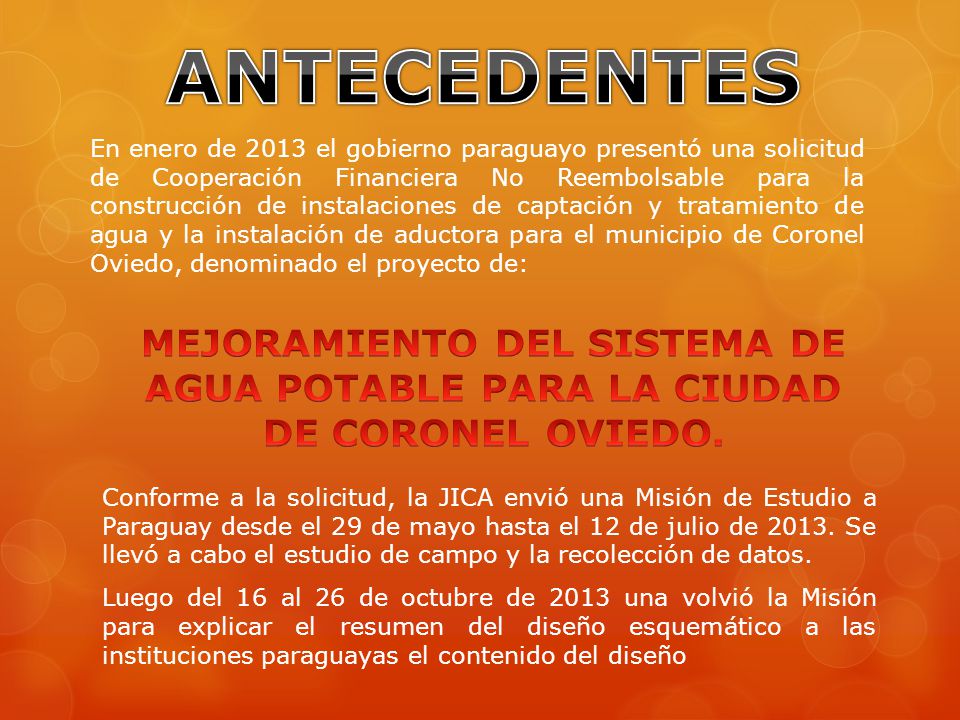 ANTECEDENTES

En enero de 2013 el gobierno paraguayo presentó una solicitud de Cooperación Financiera No Reembolsable para la construcción de instalaciones de captación y tratamiento de agua y la instalación de aductora para el municipio de Coronel Oviedo, denominado el proyecto de:

MEJORAMIENTO DEL SISTEMA DE AGUA POTABLE PARA LA CIUDAD DE CORONEL OVIEDO.

Conforme a la solicitud, la JICA envió una Misión de Estudio a Paraguay desde el 29 de mayo hasta el 12 de julio de 2013. Se llevó a cabo el estudio de campo y la recolección de datos.

Luego del 16 al 26 de octubre de 2013 una volvió la Misión para explicar el resumen del diseño esquemático a las instituciones paraguayas el contenido del diseño